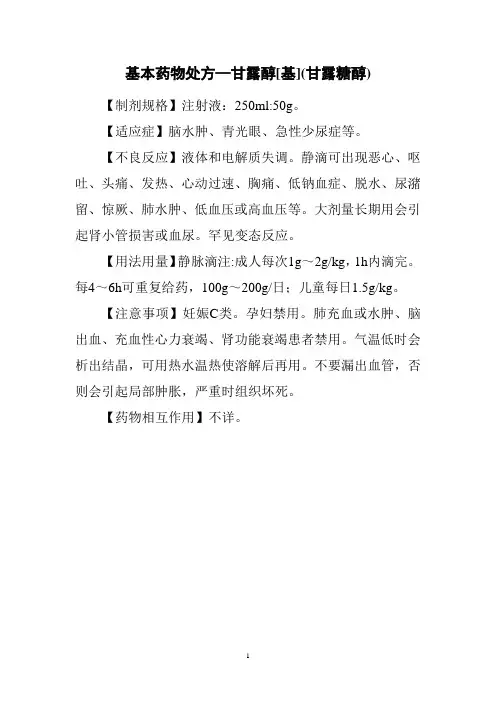 基本药物处方—甘露醇[基](甘露糖醇)

【制剂规格】注射液：250ml:50g。

【适应症】脑水肿、青光眼、急性少尿症等。

【不良反应】液体和电解质失调。静滴可出现恶心、呕吐、头痛、发热、心动过速、胸痛、低钠血症、脱水、尿潴留、惊厥、肺水肿、低血压或高血压等。大剂量长期用会引起肾小管损害或血尿。罕见变态反应。

【用法用量】静脉滴注:成人每次1g～2g/kg，1h内滴完。每4～6h可重复给药，100g～200g/日；儿童每日1.5g/kg。

【注意事项】妊娠C类。孕妇禁用。肺充血或水肿、脑出血、充血性心力衰竭、肾功能衰竭患者禁用。气温低时会析出结晶，可用热水温热使溶解后再用。不要漏出血管，否则会引起局部肿胀，严重时组织坏死。

【药物相互作用】不详。

1